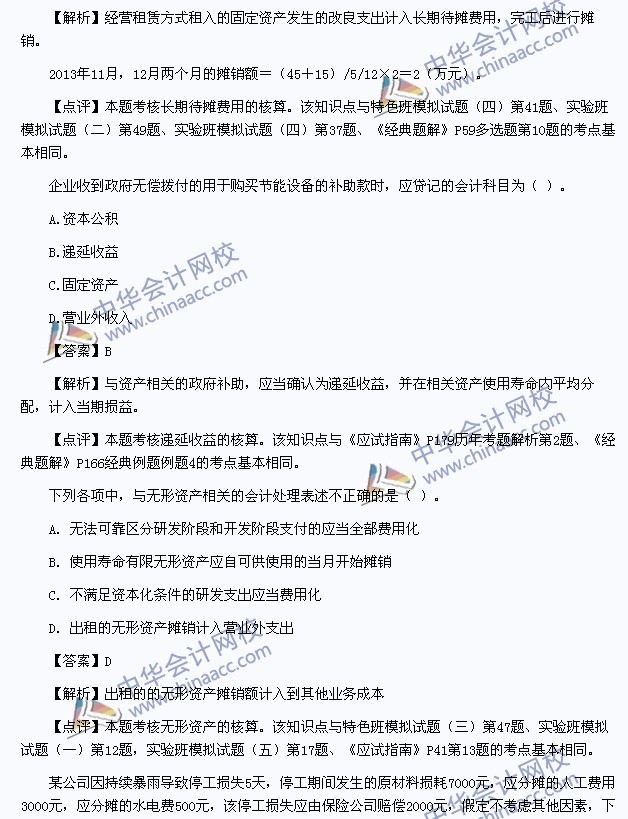 【解析】经营租赁方式租入的固定资产发生的改良支出计入长期待摊费用，完工后进行摊销。

2013年11月，12月两个月的摊销额=（45+15）/5/12×2=2（万元）。

【点评】本题考核长期待摊费用的核算。该知识点与特色班模拟试题（四）第41题、实验班模拟试题（二）第49题、实验班模拟试题（四）第37题、《经典题解》P59多选题第10题的考点基本相同。

企业收到政府无偿拨付的用于购买节能设备的补助款时，应贷记的会计科目为（ ）。

A.资本公积

B.递延收益

C.固定资产

D.营业外收入

【答案】B

【解析】与资产相关的政府补助，应当确认为递延收益，并在相关资产使用寿命内平均分配，计入当期损益。

【点评】本题考核递延收益的核算。该知识点与《应试指南》P179历年考题解析第2题、《经典题解》P166经典例题例题4的考点基本相同。

下列各项中，与无形资产相关的会计处理表述不正确的是（ ）。

A. 无法可靠区分研发阶段和开发阶段支付的应当全部费用化

B. 使用寿命有限无形资产应自可供使用的当月开始摊销

C. 不满足资本化条件的研发支出应当费用化

D. 出租的无形资产摊销计入营业外支出

【答案】D

【解析】出租的的无形资产摊销额计入到其他业务成本

【点评】本题考核无形资产的核算。该知识点与特色班模拟试题（三）第47题、实验班模拟试题（一）第12题，实验班模拟试题（五）第17题、《应试指南》P41第13题的考点基本相同。

某公司因持续暴雨导致停工损失5天，停工期间发生的原材料损耗7000元，应分摊的人工费用3000元，应分摊的水电费500元，该停工损失应由保险公司赔偿2000元，假定不考虑其他因素，下

中华会计网校
www.chinaacc.com